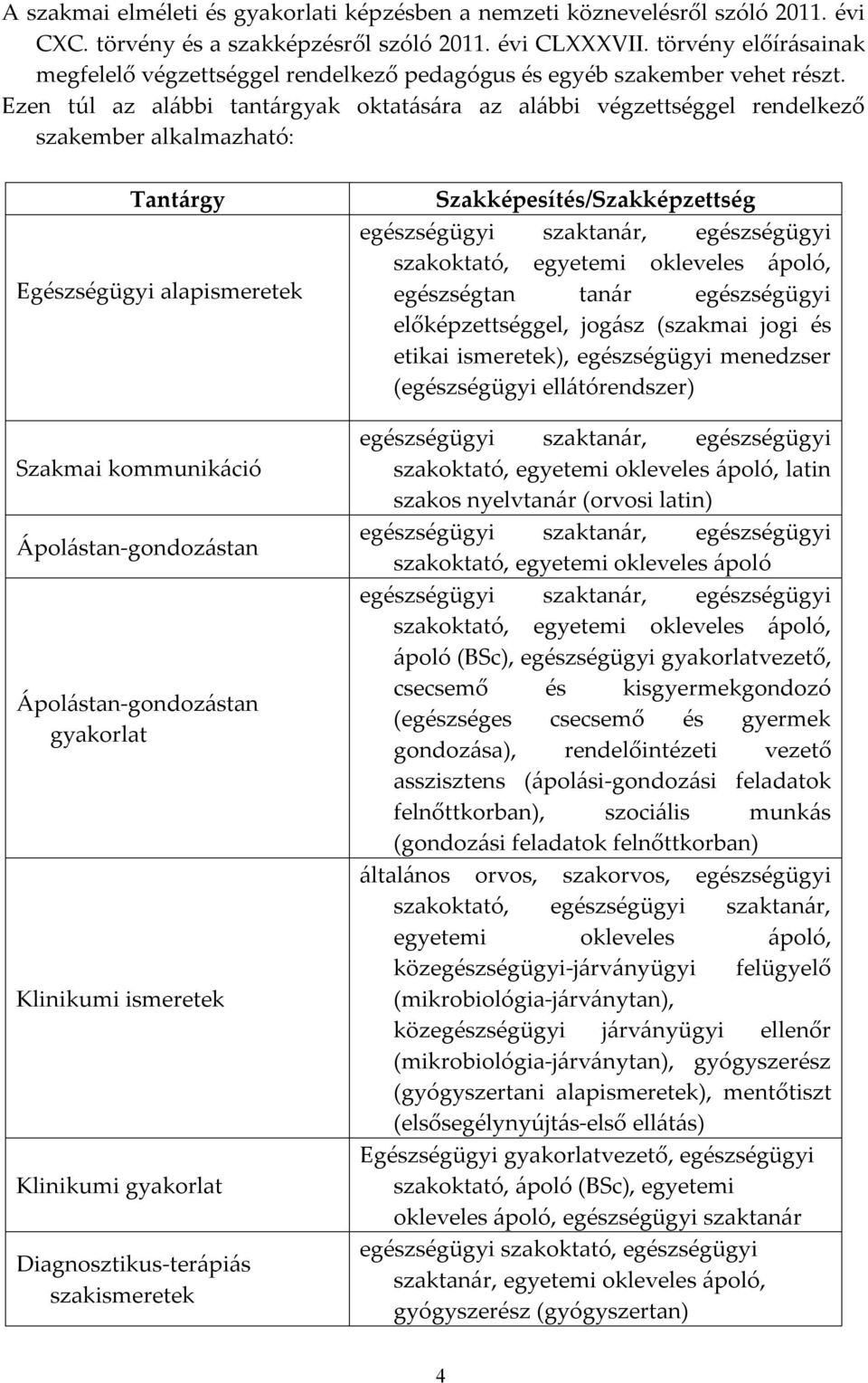 A szakmai elméleti és gyakorlati képzésben a nemzeti köznevelésről szóló 2011. évi CXC. törvény és a szakképzésről szóló 2011. évi CLXXXVII. törvény előírásainak megfelelő végzettséggel rendelkező pedagógus és egyéb szakember vehet részt. Ezen túl az alábbi tantárgyak oktatására az alábbi végzettséggel rendelkező szakember alkalmazható:

| Tantárgy | Szakképesítés/Szakképzettség |
|---|---|
| Egészségügyi alapismeretek | egészségügyi szaktanár, egészségügyi szakoktató, egyetemi okleveles ápoló, egészségtan tanár egészségügyi előképzettséggel, jogász (szakmai jogi és etikai ismeretek), egészségügyi menedzser (egészségügyi ellátórendszer) |
| Szakmai kommunikáció | egészségügyi szaktanár, egészségügyi szakoktató, egyetemi okleveles ápoló, latin szakos nyelvtanár (orvosi latin) |
| Ápolástan-gondozástan | egészségügyi szaktanár, egészségügyi szakoktató, egyetemi okleveles ápoló |
| Ápolástan-gondozástan gyakorlat | egészségügyi szaktanár, egészségügyi szakoktató, egyetemi okleveles ápoló, ápoló (BSc), egészségügyi gyakorlatvezető, csecsemő és kisgyermekgondozó (egészséges csecsemő és gyermek gondozása), rendelőintézeti vezető asszisztens (ápolási-gondozási feladatok felnőttkorban), szociális munkás (gondozási feladatok felnőttkorban) |
| Klinikumi ismeretek | általános orvos, szakorvos, egészségügyi szakoktató, egészségügyi szaktanár, egyetemi okleveles ápoló, közegészségügyi-járványügyi felügyelő (mikrobiológia-járványtan), közegészségügyi járványügyi ellenőr (mikrobiológia-járványtan), gyógyszerész (gyógyszertani alapismeretek), mentőtiszt (elsősegélynyújtás-első ellátás) |
| Klinikumi gyakorlat | Egészségügyi gyakorlatvezető, egészségügyi szakoktató, ápoló (BSc), egyetemi okleveles ápoló, egészségügyi szaktanár |
| Diagnosztikus-terápiás szakismeretek | egészségügyi szakoktató, egészségügyi szaktanár, egyetemi okleveles ápoló, gyógyszerész (gyógyszertan) |

4